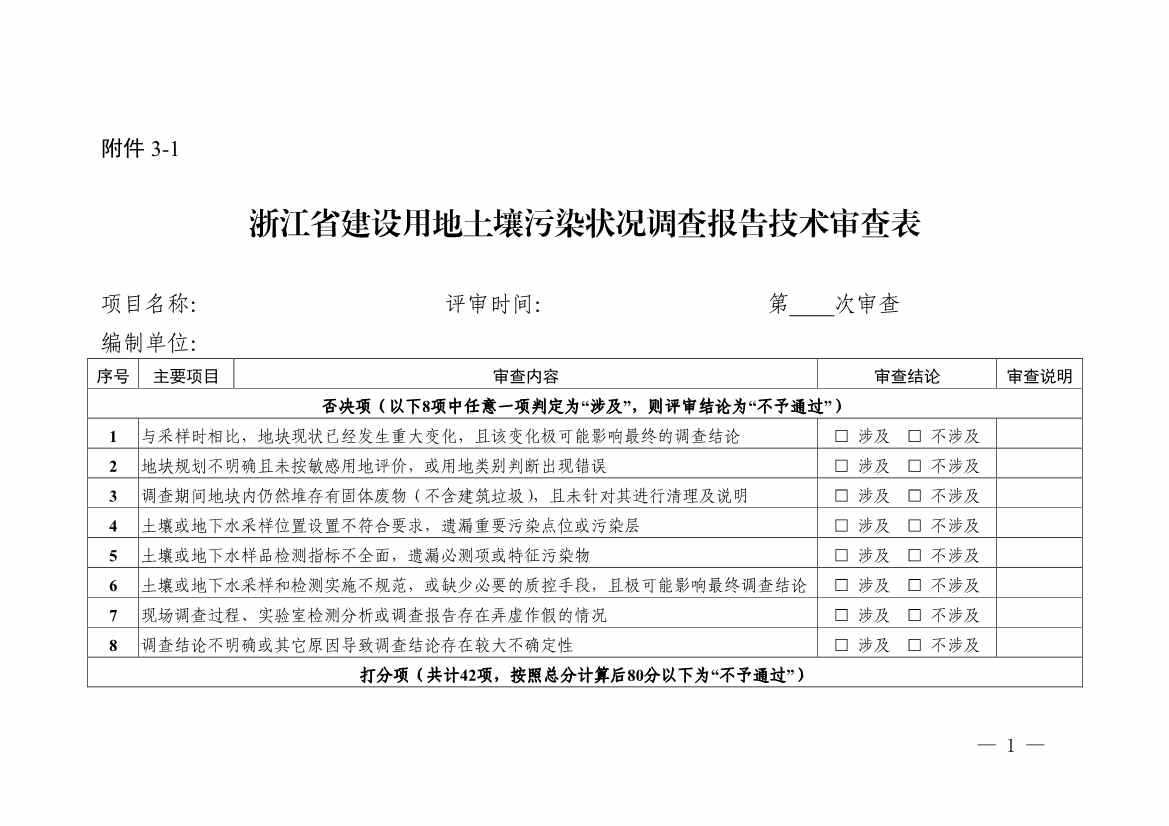 附件 3-1

浙江省建设用地土壤污染状况调查报告技术审查表

项目名称: 评审时间: 第____次审查

编制单位:

| 序号 | 主要项目 | 审查内容 | 审查结论 | 审查说明 |
|---|---|---|---|---|
| 否决项（以下8项中任意一项判定为“涉及”，则评审结论为“不予通过”） | | | | |
| 1 | 与采样时相比，地块现状已经发生重大变化，且该变化极可能影响最终的调查结论 | | ☐ 涉及 ☐ 不涉及 | |
| 2 | 地块规划不明确且未按敏感用地评价，或用地类别判断出现错误 | | ☐ 涉及 ☐ 不涉及 | |
| 3 | 调查期间地块内仍然堆存有固体废物（不含建筑垃圾），且未针对其进行清理及说明 | | ☐ 涉及 ☐ 不涉及 | |
| 4 | 土壤或地下水采样位置设置不符合要求，遗漏重要污染点位或污染层 | | ☐ 涉及 ☐ 不涉及 | |
| 5 | 土壤或地下水样品检测指标不全面，遗漏必测项或特征污染物 | | ☐ 涉及 ☐ 不涉及 | |
| 6 | 土壤或地下水采样和检测实施不规范，或缺少必要的质控手段，且极可能影响最终调查结论 | | ☐ 涉及 ☐ 不涉及 | |
| 7 | 现场调查过程、实验室检测分析或调查报告存在弄虚作假的情况 | | ☐ 涉及 ☐ 不涉及 | |
| 8 | 调查结论不明确或其它原因导致调查结论存在较大不确定性 | | ☐ 涉及 ☐ 不涉及 | |
| 打分项（共计42项，按照总分计算后80分以下为“不予通过”） | | | | |

— 1 —